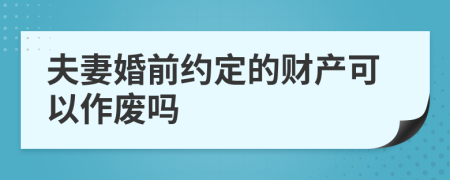 夫妻婚前约定的财产可以作废吗